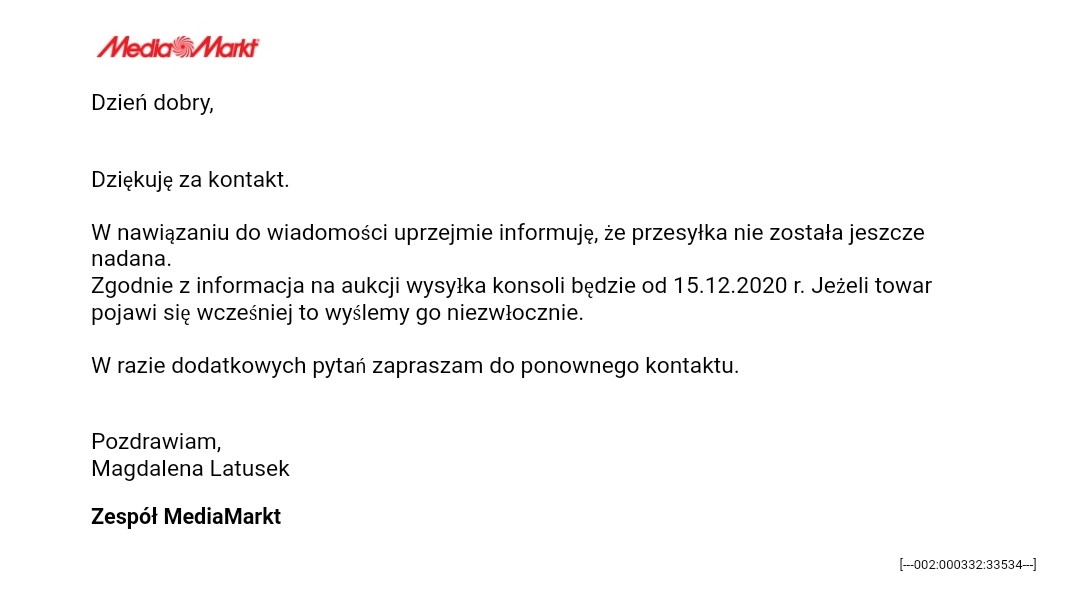 MediaMarkt

Dzień dobry,

Dziękuję za kontakt.

W nawiązaniu do wiadomości uprzejmie informuję, że przesyłka nie została jeszcze nadana.
Zgodnie z informacja na aukcji wysyłka konsoli będzie od 15.12.2020 r. Jeżeli towar pojawi się wcześniej to wyślemy go niezwłocznie.

W razie dodatkowych pytań zapraszam do ponownego kontaktu.

Pozdrawiam,
Magdalena Latusek

Zespół MediaMarkt

[---002:000332:33534---]